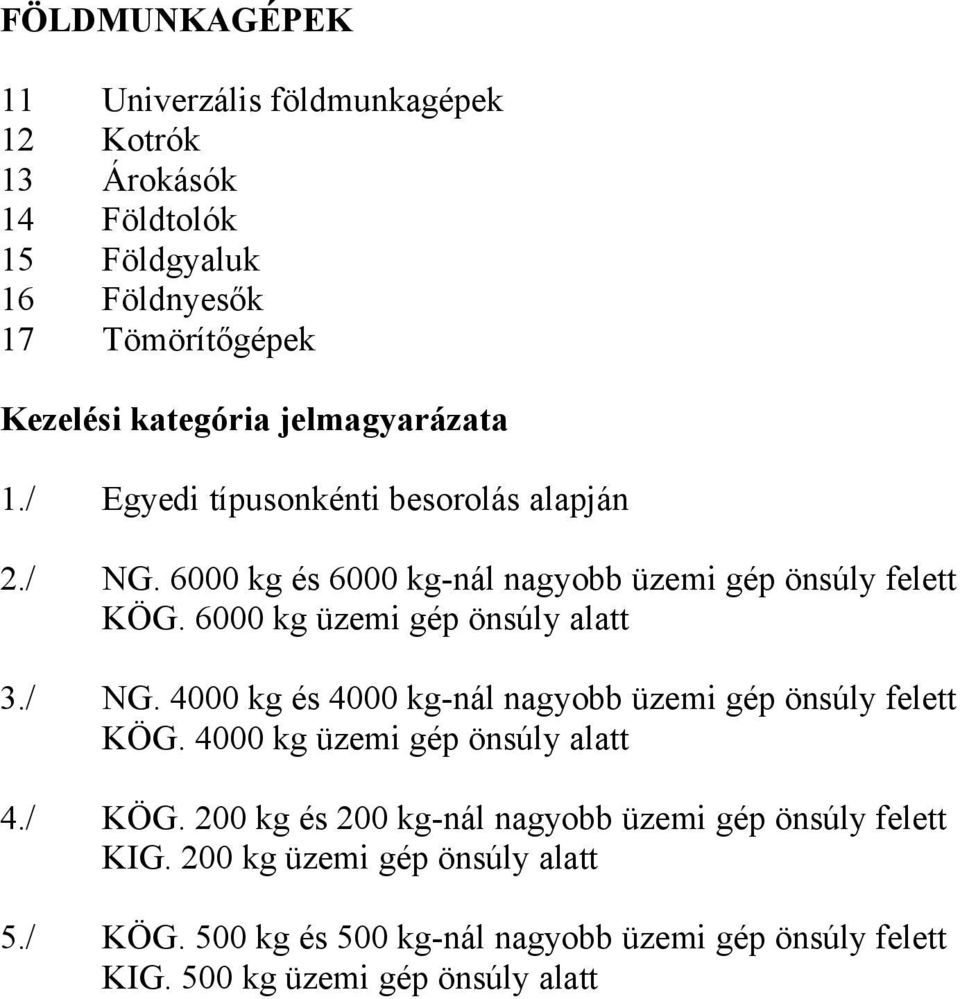 FÖLDMUNKAGÉPEK

11 Univerzális földmunkagépek
12 Kotrók
13 Árokásók
14 Földtolók
15 Földgyaluk
16 Földnyesők
17 Tömörítőgépek

Kezelési kategória jelmagyarázata

1./ Egyedi típusonkénti besorolás alapján

2./ NG. 6000 kg és 6000 kg-nál nagyobb üzemi gép önsúly felett
KÖG. 6000 kg üzemi gép önsúly alatt

3./ NG. 4000 kg és 4000 kg-nál nagyobb üzemi gép önsúly felett
KÖG. 4000 kg üzemi gép önsúly alatt

4./ KÖG. 200 kg és 200 kg-nál nagyobb üzemi gép önsúly felett
KIG. 200 kg üzemi gép önsúly alatt

5./ KÖG. 500 kg és 500 kg-nál nagyobb üzemi gép önsúly felett
KIG. 500 kg üzemi gép önsúly alatt